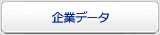 企業データ